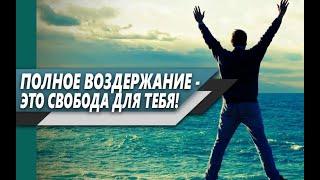 ПОЛНОЕ ВОЗДЕРЖАНИЕ - ЭТО СВОБОДА ДЛЯ ТЕБЯ!